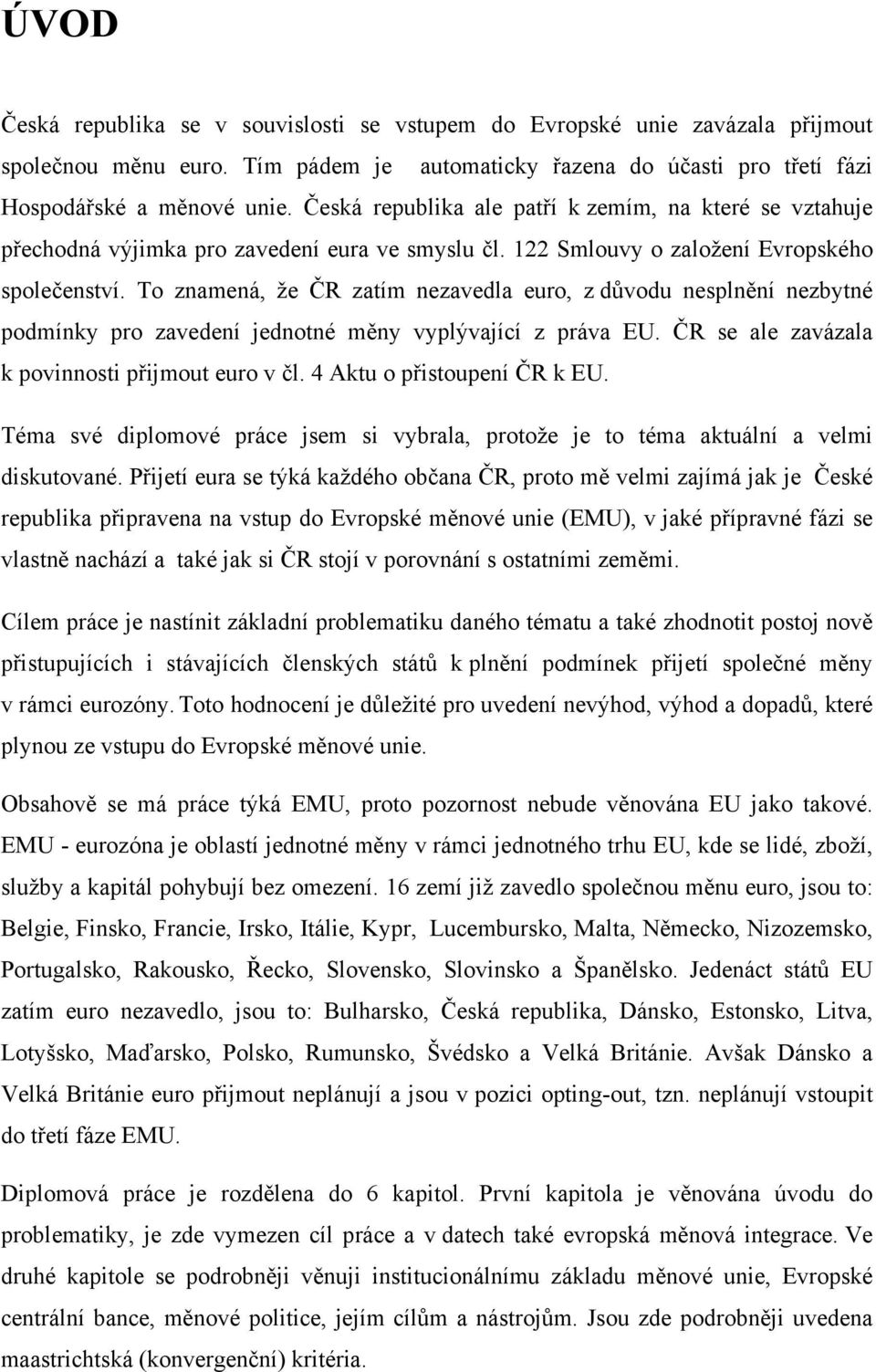 ÚVOD

Česká republika se v souvislosti se vstupem do Evropské unie zavázala přijmout společnou měnu euro. Tím pádem je automaticky řazena do účasti pro třetí fázi Hospodářské a měnové unie. Česká republika ale patří k zemím, na které se vztahuje přechodná výjimka pro zavedení eura ve smyslu čl. 122 Smlouvy o založení Evropského společenství. To znamená, že ČR zatím nezavedla euro, z důvodu nesplnění nezbytné podmínky pro zavedení jednotné měny vyplývající z práva EU. ČR se ale zavázala k povinnosti přijmout euro v čl. 4 Aktu o přistoupení ČR k EU.

Téma své diplomové práce jsem si vybrala, protože je to téma aktuální a velmi diskutované. Přijetí eura se týká každého občana ČR, proto mě velmi zajímá jak je České republika připravena na vstup do Evropské měnové unie (EMU), v jaké přípravné fázi se vlastně nachází a také jak si ČR stojí v porovnání s ostatními zeměmi.

Cílem práce je nastínit základní problematiku daného tématu a také zhodnotit postoj nově přistupujících i stávajících členských států k plnění podmínek přijetí společné měny v rámci eurozóny. Toto hodnocení je důležité pro uvedení nevýhod, výhod a dopadů, které plynou ze vstupu do Evropské měnové unie.

Obsahově se má práce týká EMU, proto pozornost nebude věnována EU jako takové. EMU - eurozóna je oblastí jednotné měny v rámci jednotného trhu EU, kde se lidé, zboží, služby a kapitál pohybují bez omezení. 16 zemí již zavedlo společnou měnu euro, jsou to: Belgie, Finsko, Francie, Irsko, Itálie, Kypr, Lucembursko, Malta, Německo, Nizozemsko, Portugalsko, Rakousko, Řecko, Slovensko, Slovinsko a Španělsko. Jedenáct států EU zatím euro nezavedlo, jsou to: Bulharsko, Česká republika, Dánsko, Estonsko, Litva, Lotyšsko, Maďarsko, Polsko, Rumunsko, Švédsko a Velká Británie. Avšak Dánsko a Velká Británie euro přijmout neplánují a jsou v pozici opting-out, tzn. neplánují vstoupit do třetí fáze EMU.

Diplomová práce je rozdělena do 6 kapitol. První kapitola je věnována úvodu do problematiky, je zde vymezen cíl práce a v datech také evropská měnová integrace. Ve druhé kapitole se podrobněji věnuji institucionálnímu základu měnové unie, Evropské centrální bance, měnové politice, jejím cílům a nástrojům. Jsou zde podrobněji uvedena maastrichtská (konvergenční) kritéria.